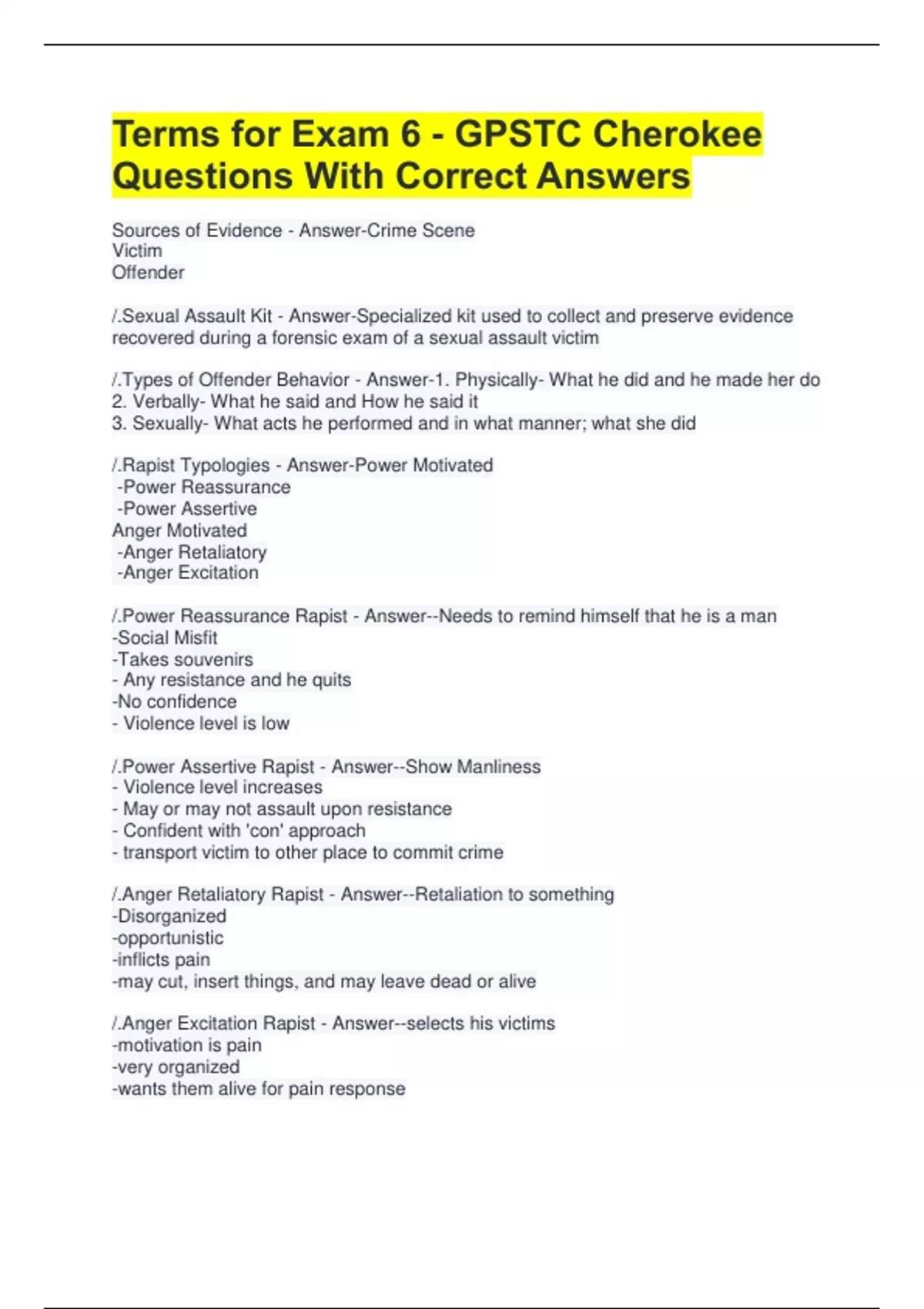 Terms for Exam 6 - GPSTC Cherokee Questions With Correct Answers

Sources of Evidence - Answer-Crime Scene
Victim
Offender

/.Sexual Assault Kit - Answer-Specialized kit used to collect and preserve evidence recovered during a forensic exam of a sexual assault victim

/.Types of Offender Behavior - Answer-1. Physically- What he did and he made her do
2. Verbally- What he said and How he said it
3. Sexually- What acts he performed and in what manner; what she did

/.Rapist Typologies - Answer-Power Motivated
-Power Reassurance
-Power Assertive
Anger Motivated
-Anger Retaliatory
-Anger Excitation

/.Power Reassurance Rapist - Answer--Needs to remind himself that he is a man
-Social Misfit
-Takes souvenirs
- Any resistance and he quits
-No confidence
- Violence level is low

/.Power Assertive Rapist - Answer--Show Manliness
- Violence level increases
- May or may not assault upon resistance
- Confident with 'con' approach
- transport victim to other place to commit crime

/.Anger Retaliatory Rapist - Answer--Retaliation to something
-Disorganized
-opportunistic
-inflicts pain
-may cut, insert things, and may leave dead or alive

/.Anger Excitation Rapist - Answer--selects his victims
-motivation is pain
-very organized
-wants them alive for pain response